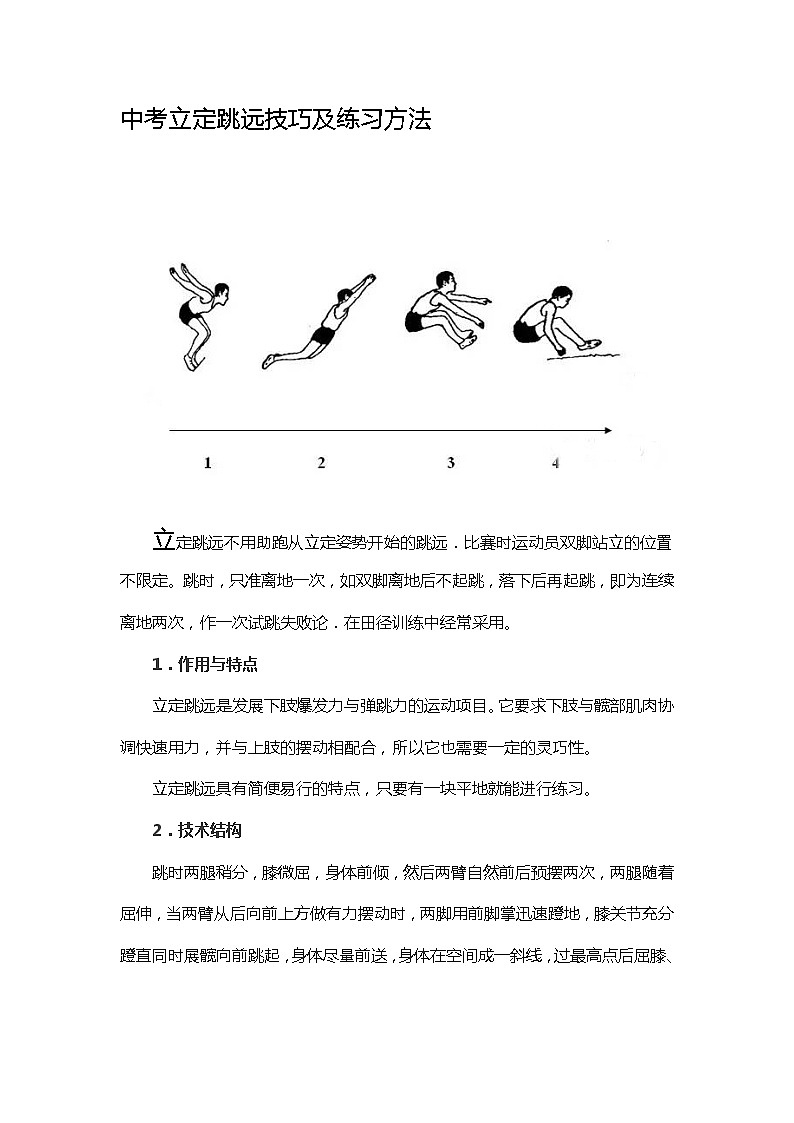 中考立定跳远技巧及练习方法

1　2　3　4

立定跳远不用助跑从立定姿势开始的跳远．比赛时运动员双脚站立的位置不限定。跳时，只准离地一次，如双脚离地后不起跳，落下后再起跳，即为连续离地两次，作一次试跳失败论．在田径训练中经常采用。

1．作用与特点

立定跳远是发展下肢爆发力与弹跳力的运动项目。它要求下肢与髋部肌肉协调快速用力，并与上肢的摆动相配合，所以它也需要一定的灵巧性。

立定跳远具有简便易行的特点，只要有一块平地就能进行练习。

2．技术结构

跳时两腿稍分，膝微屈，身体前倾，然后两臂自然前后预摆两次，两腿随着屈伸，当两臂从后向前上方做有力摆动时，两脚用前脚掌迅速蹬地，膝关节充分蹬直同时展髋向前跳起，身体尽量前送，身体在空间成一斜线，过最高点后屈膝、